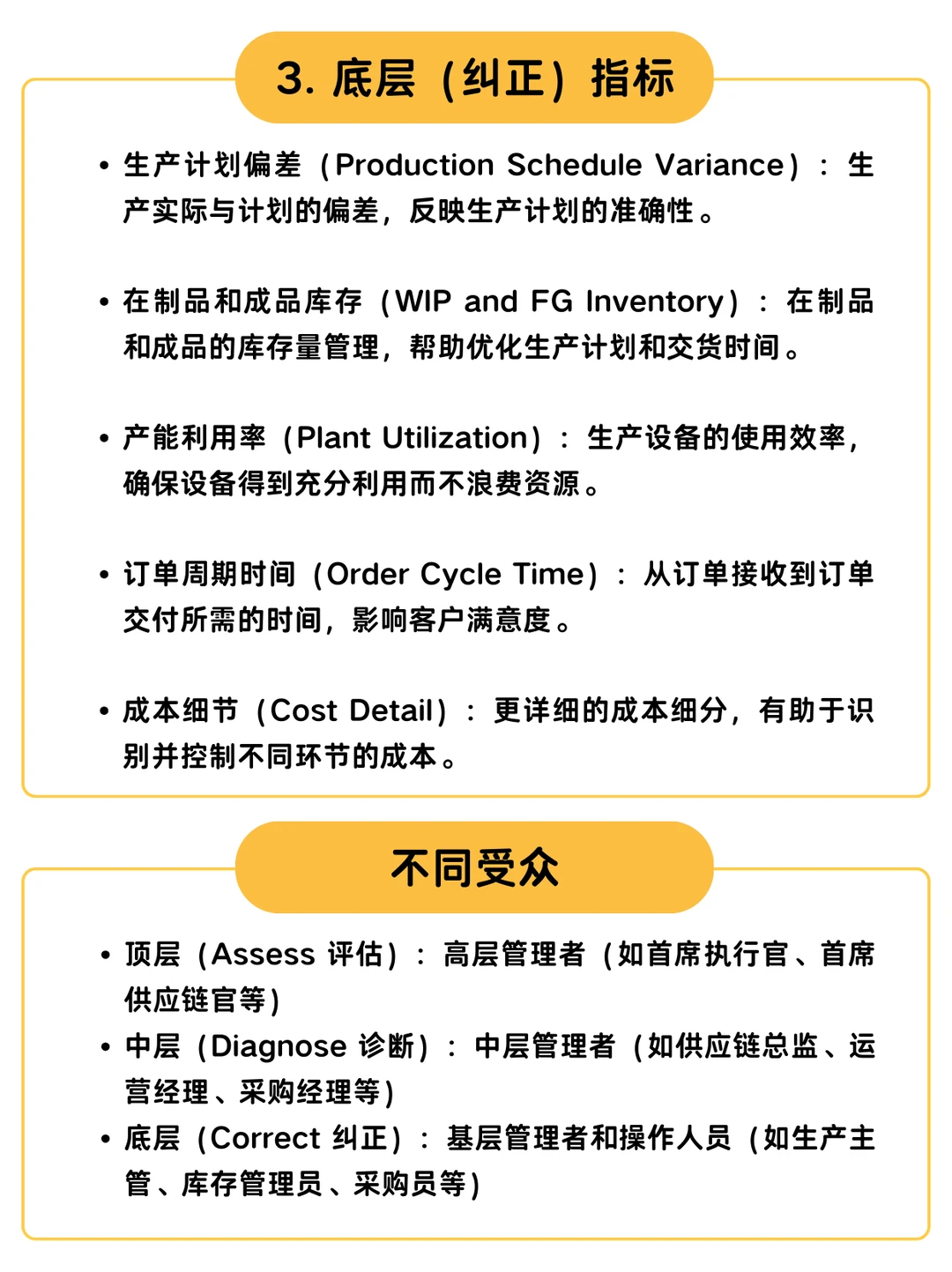 3. 底层（纠正）指标

• 生产计划偏差（Production Schedule Variance）：生产实际与计划的偏差，反映生产计划的准确性。

• 在制品和成品库存（WIP and FG Inventory）：在制品和成品的库存量管理，帮助优化生产计划和交货时间。

• 产能利用率（Plant Utilization）：生产设备的使用效率，确保设备得到充分利用而不浪费资源。

• 订单周期时间（Order Cycle Time）：从订单接收到订单交付所需的时间，影响客户满意度。

• 成本细节（Cost Detail）：更详细的成本细分，有助于识别并控制不同环节的成本。

不同受众

• 顶层（Assess 评估）：高层管理者（如首席执行官、首席供应链官等）
• 中层（Diagnose 诊断）：中层管理者（如供应链总监、运营经理、采购经理等）
• 底层（Correct 纠正）：基层管理者和操作人员（如生产主管、库存管理员、采购员等）